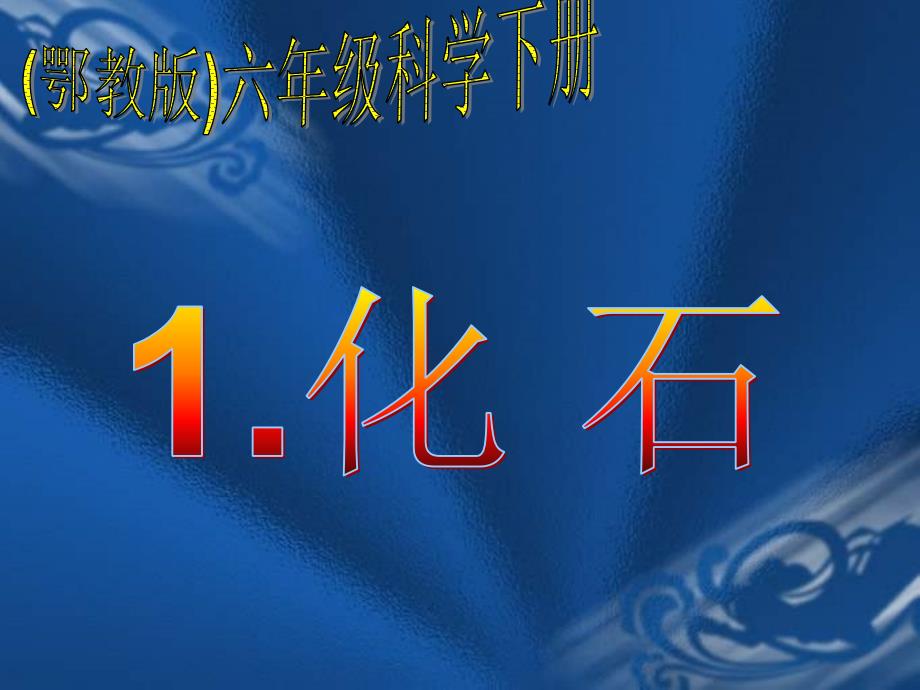 (鄂教版)六年级科学下册

1.化 石